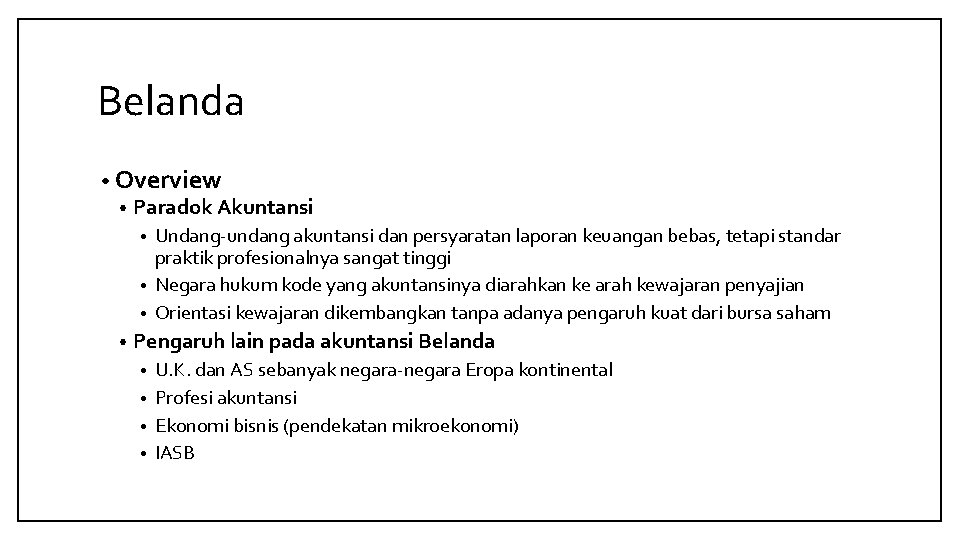 Belanda

• Overview
• Paradok Akuntansi
• Undang-undang akuntansi dan persyaratan laporan keuangan bebas, tetapi standar praktik profesionalnya sangat tinggi
• Negara hukum kode yang akuntansinya diarahkan ke arah kewajaran penyajian
• Orientasi kewajaran dikembangkan tanpa adanya pengaruh kuat dari bursa saham
• Pengaruh lain pada akuntansi Belanda
• U.K. dan AS sebanyak negara-negara Eropa kontinental
• Profesi akuntansi
• Ekonomi bisnis (pendekatan mikroekonomi)
• IASB